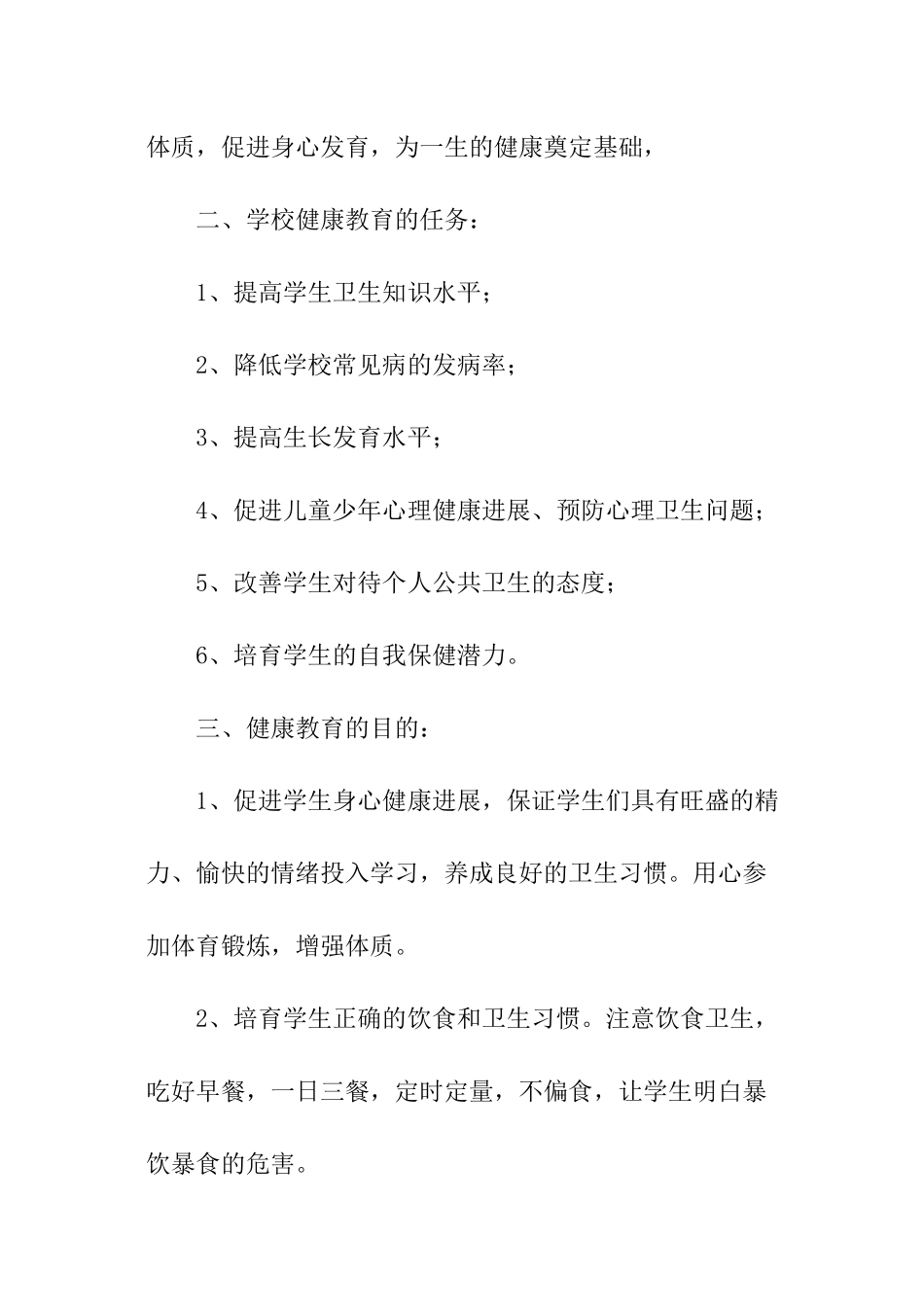 体质，促进身心发育，为一生的健康奠定基础，

二、学校健康教育的任务：

1、提高学生卫生知识水平；

2、降低学校常见病的发病率；

3、提高生长发育水平；

4、促进儿童少年心理健康进展、预防心理卫生问题；

5、改善学生对待个人公共卫生的态度；

6、培育学生的自我保健潜力。

三、健康教育的目的：

1、促进学生身心健康进展，保证学生们具有旺盛的精力、愉快的情绪投入学习，养成良好的卫生习惯。用心参加体育锻炼，增强体质。

2、培育学生正确的饮食和卫生习惯。注意饮食卫生，吃好早餐，一日三餐，定时定量，不偏食，让学生明白暴饮暴食的危害。